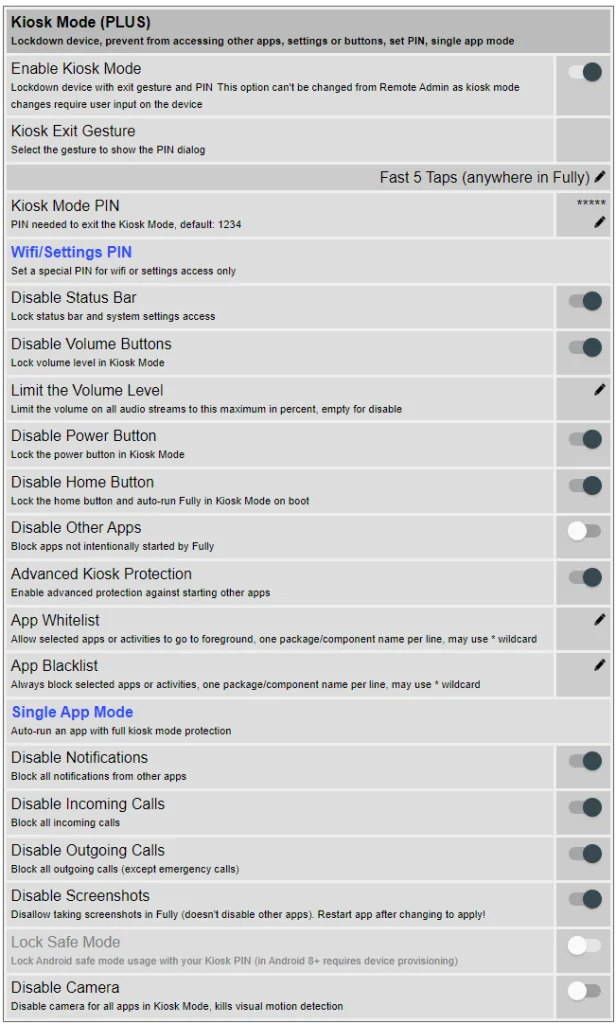 Kiosk Mode (PLUS)
Lockdown device, prevent from accessing other apps, settings or buttons, set PIN, single app mode

Enable Kiosk Mode
Lockdown device with exit gesture and PIN This option can't be changed from Remote Admin as kiosk mode changes require user input on the device

Kiosk Exit Gesture
Select the gesture to show the PIN dialog

Fast 5 Taps (anywhere in Fully)

Kiosk Mode PIN
PIN needed to exit the Kiosk Mode, default: 1234
*****

Wifi/Settings PIN
Set a special PIN for wifi or settings access only

Disable Status Bar
Lock status bar and system settings access

Disable Volume Buttons
Lock volume level in Kiosk Mode

Limit the Volume Level
Limit the volume on all audio streams to this maximum in percent, empty for disable

Disable Power Button
Lock the power button in Kiosk Mode

Disable Home Button
Lock the home button and auto-run Fully in Kiosk Mode on boot

Disable Other Apps
Block apps not intentionally started by Fully

Advanced Kiosk Protection
Enable advanced protection against starting other apps

App Whitelist
Allow selected apps or activities to go to foreground, one package/component name per line, may use * wildcard

App Blacklist
Always block selected apps or activities, one package/component name per line, may use * wildcard

Single App Mode
Auto-run an app with full kiosk mode protection

Disable Notifications
Block all notifications from other apps

Disable Incoming Calls
Block all incoming calls

Disable Outgoing Calls
Block all outgoing calls (except emergency calls)

Disable Screenshots
Disallow taking screenshots in Fully (doesn't disable other apps). Restart app after changing to apply!

Lock Safe Mode
Lock Android safe mode usage with your Kiosk PIN (in Android 8+ requires device provisioning)

Disable Camera
Disable camera for all apps in Kiosk Mode, kills visual motion detection